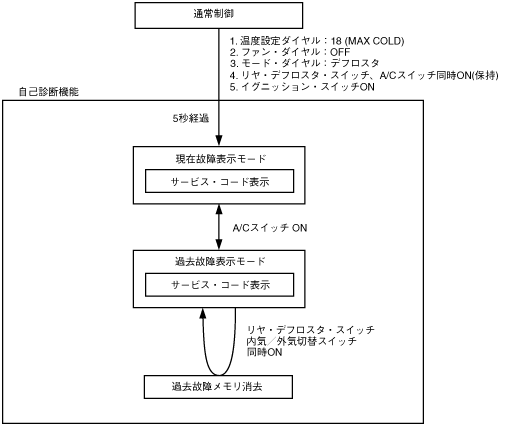 通常制御

1. 温度設定ダイヤル：18 (MAX COLD)
2. ファン・ダイヤル：OFF
3. モード・ダイヤル：デフロスタ
4. リヤ・デフロスタ・スイッチ、A/Cスイッチ同時ON(保持)
5. イグニッション・スイッチON

自己診断機能

5秒経過

現在故障表示モード

サービス・コード表示

A/Cスイッチ ON

過去故障表示モード

サービス・コード表示

リヤ・デフロスタ・スイッチ
内気／外気切替スイッチ
同時ON

過去故障メモリ消去